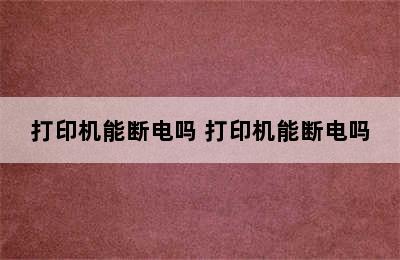 打印机能断电吗 打印机能断电吗